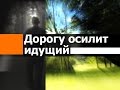 Дорогу осилит идущий